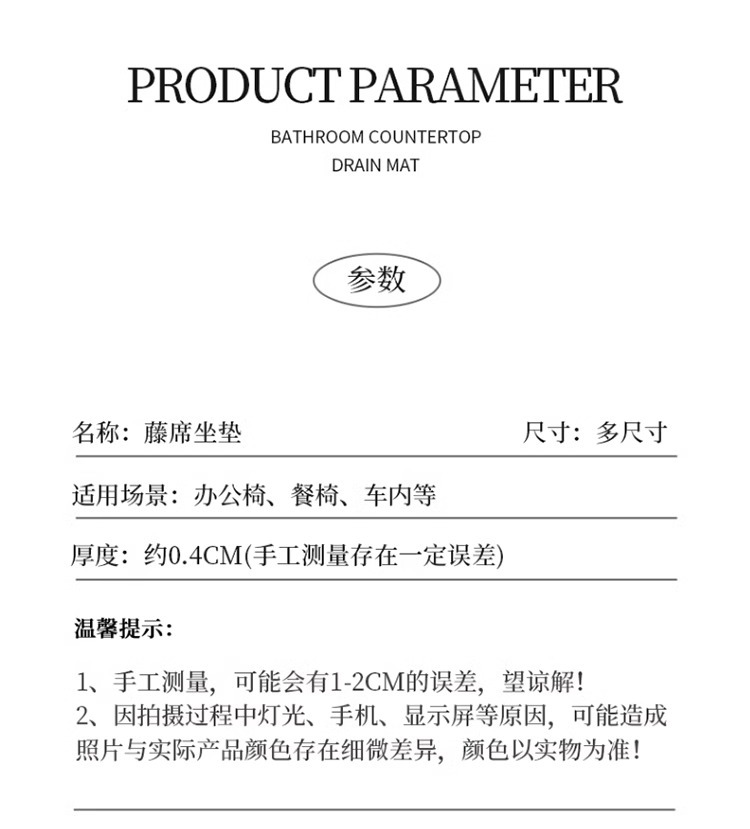 PRODUCT PARAMETER

BATHROOM COUNTERTOP
DRAIN MAT

参数

名称：藤席坐垫

尺寸：多尺寸

适用场景：办公椅、餐椅、车内等

厚度：约0.4CM(手工测量存在一定误差)

温馨提示：

1、手工测量，可能会有1-2CM的误差，望谅解！
2、因拍摄过程中灯光、手机、显示屏等原因，可能造成照片与实际产品颜色存在细微差异，颜色以实物为准！